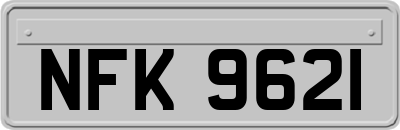 NFK 9621